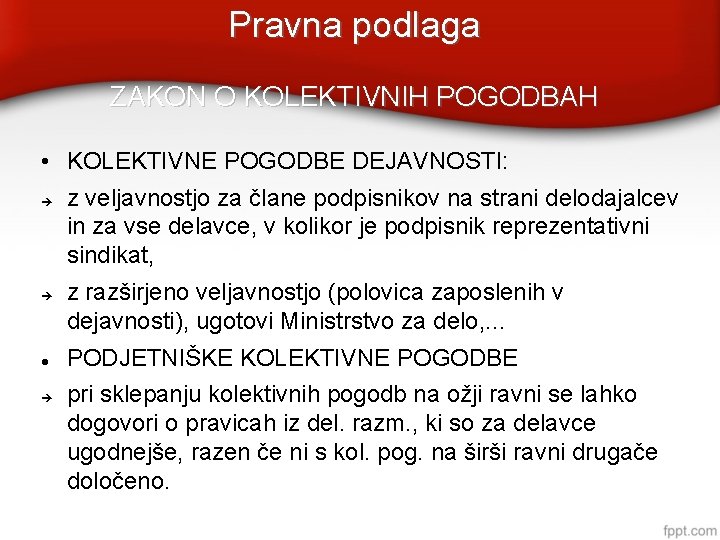 Pravna podlaga

ZAKON O KOLEKTIVNIH POGODBAH

• KOLEKTIVNE POGODBE DEJAVNOSTI:

→ z veljavnostjo za člane podpisnikov na strani delodajalcev in za vse delavce, v kolikor je podpisnik reprezentativni sindikat,

→ z razširjeno veljavnostjo (polovica zaposlenih v dejavnosti), ugotovi Ministrstvo za delo,...

• PODJETNIŠKE KOLEKTIVNE POGODBE

→ pri sklepanju kolektivnih pogodb na ožji ravni se lahko dogovori o pravicah iz del. razm., ki so za delavce ugodnejše, razen če ni s kol. pog. na širši ravni drugače določeno.

fppt.com